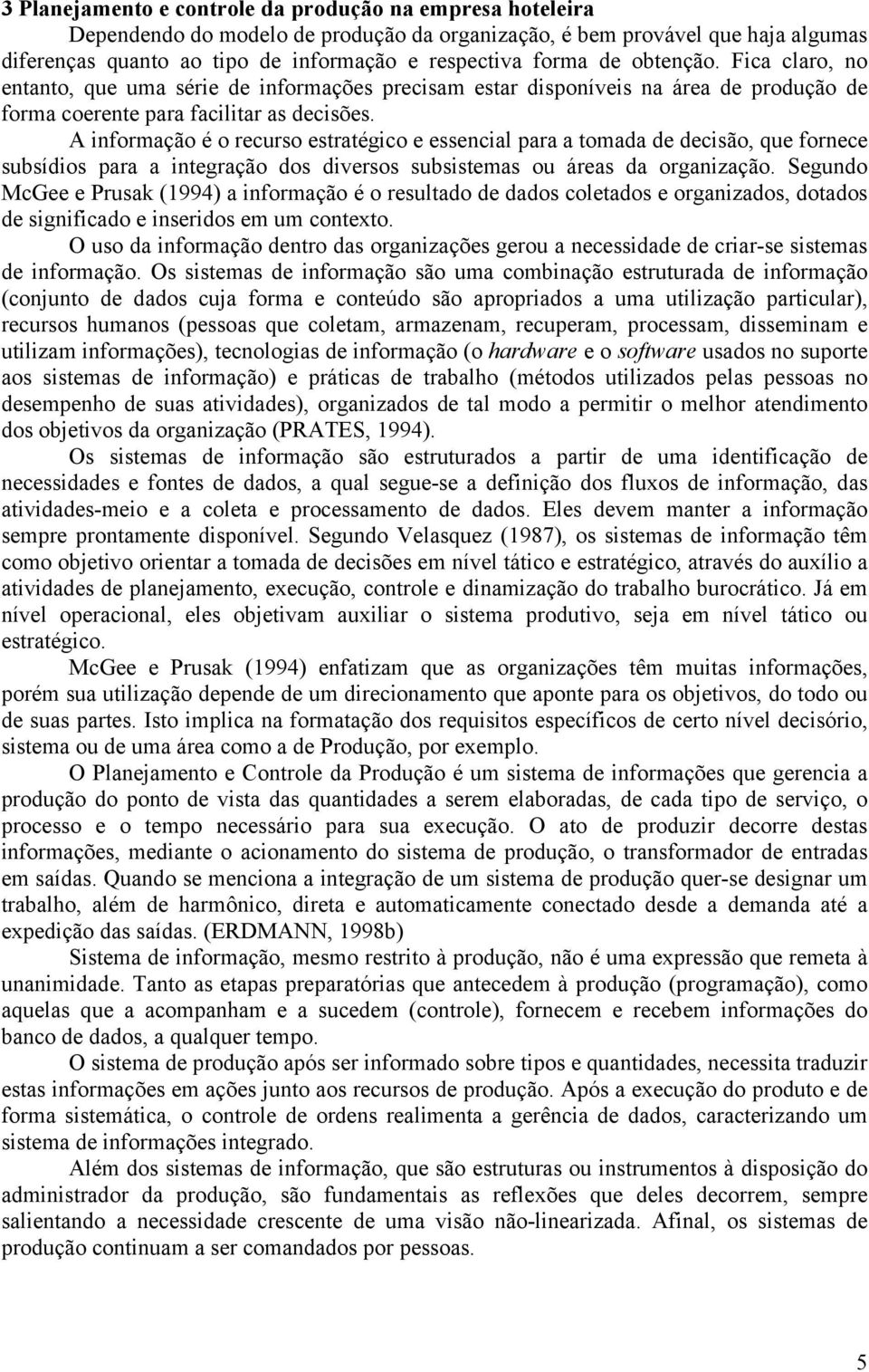 3 Planejamento e controle da produção na empresa hoteleira

Dependendo do modelo de produção da organização, é bem provável que haja algumas diferenças quanto ao tipo de informação e respectiva forma de obtenção. Fica claro, no entanto, que uma série de informações precisam estar disponíveis na área de produção de forma coerente para facilitar as decisões.

A informação é o recurso estratégico e essencial para a tomada de decisão, que fornece subsídios para a integração dos diversos subsistemas ou áreas da organização. Segundo McGee e Prusak (1994) a informação é o resultado de dados coletados e organizados, dotados de significado e inseridos em um contexto.

O uso da informação dentro das organizações gerou a necessidade de criar-se sistemas de informação. Os sistemas de informação são uma combinação estruturada de informação (conjunto de dados cuja forma e conteúdo são apropriados a uma utilização particular), recursos humanos (pessoas que coletam, armazenam, recuperam, processam, disseminam e utilizam informações), tecnologias de informação (o hardware e o software usados no suporte aos sistemas de informação) e práticas de trabalho (métodos utilizados pelas pessoas no desempenho de suas atividades), organizados de tal modo a permitir o melhor atendimento dos objetivos da organização (PRATES, 1994).

Os sistemas de informação são estruturados a partir de uma identificação de necessidades e fontes de dados, a qual segue-se a definição dos fluxos de informação, das atividades-meio e a coleta e processamento de dados. Eles devem manter a informação sempre prontamente disponível. Segundo Velasquez (1987), os sistemas de informação têm como objetivo orientar a tomada de decisões em nível tático e estratégico, através do auxílio a atividades de planejamento, execução, controle e dinamização do trabalho burocrático. Já em nível operacional, eles objetivam auxiliar o sistema produtivo, seja em nível tático ou estratégico.

McGee e Prusak (1994) enfatizam que as organizações têm muitas informações, porém sua utilização depende de um direcionamento que aponte para os objetivos, do todo ou de suas partes. Isto implica na formatação dos requisitos específicos de certo nível decisório, sistema ou de uma área como a de Produção, por exemplo.

O Planejamento e Controle da Produção é um sistema de informações que gerencia a produção do ponto de vista das quantidades a serem elaboradas, de cada tipo de serviço, o processo e o tempo necessário para sua execução. O ato de produzir decorre destas informações, mediante o acionamento do sistema de produção, o transformador de entradas em saídas. Quando se menciona a integração de um sistema de produção quer-se designar um trabalho, além de harmônico, direta e automaticamente conectado desde a demanda até a expedição das saídas. (ERDMANN, 1998b)

Sistema de informação, mesmo restrito à produção, não é uma expressão que remeta à unanimidade. Tanto as etapas preparatórias que antecedem à produção (programação), como aquelas que a acompanham e a sucedem (controle), fornecem e recebem informações do banco de dados, a qualquer tempo.

O sistema de produção após ser informado sobre tipos e quantidades, necessita traduzir estas informações em ações junto aos recursos de produção. Após a execução do produto e de forma sistemática, o controle de ordens realimenta a gerência de dados, caracterizando um sistema de informações integrado.

Além dos sistemas de informação, que são estruturas ou instrumentos à disposição do administrador da produção, são fundamentais as reflexões que deles decorrem, sempre salientando a necessidade crescente de uma visão não-linearizada. Afinal, os sistemas de produção continuam a ser comandados por pessoas.

5